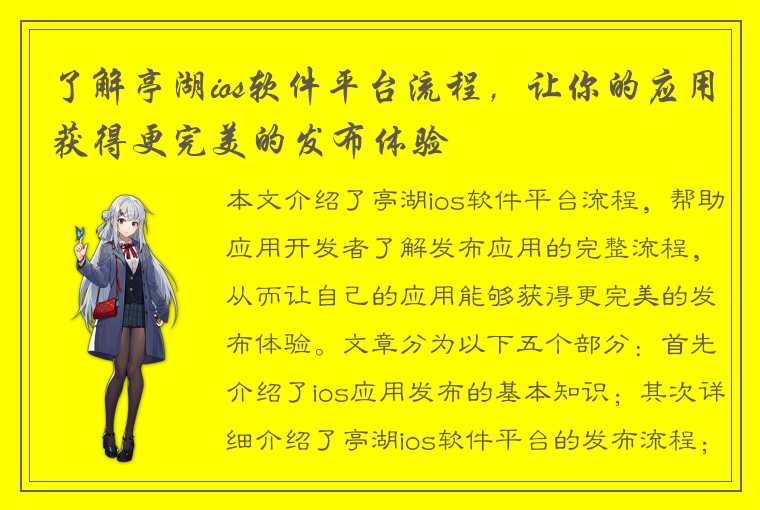 了解亭湖ios软件平台流程，让你的应用获得更完美的发布体验

本文介绍了亭湖ios软件平台流程，帮助应用开发者了解发布应用的完整流程，从而让自己的应用能够获得更完美的发布体验。文章分为以下五个部分：首先介绍了ios应用发布的基本知识；其次详细介绍了亭湖ios软件平台的发布流程；